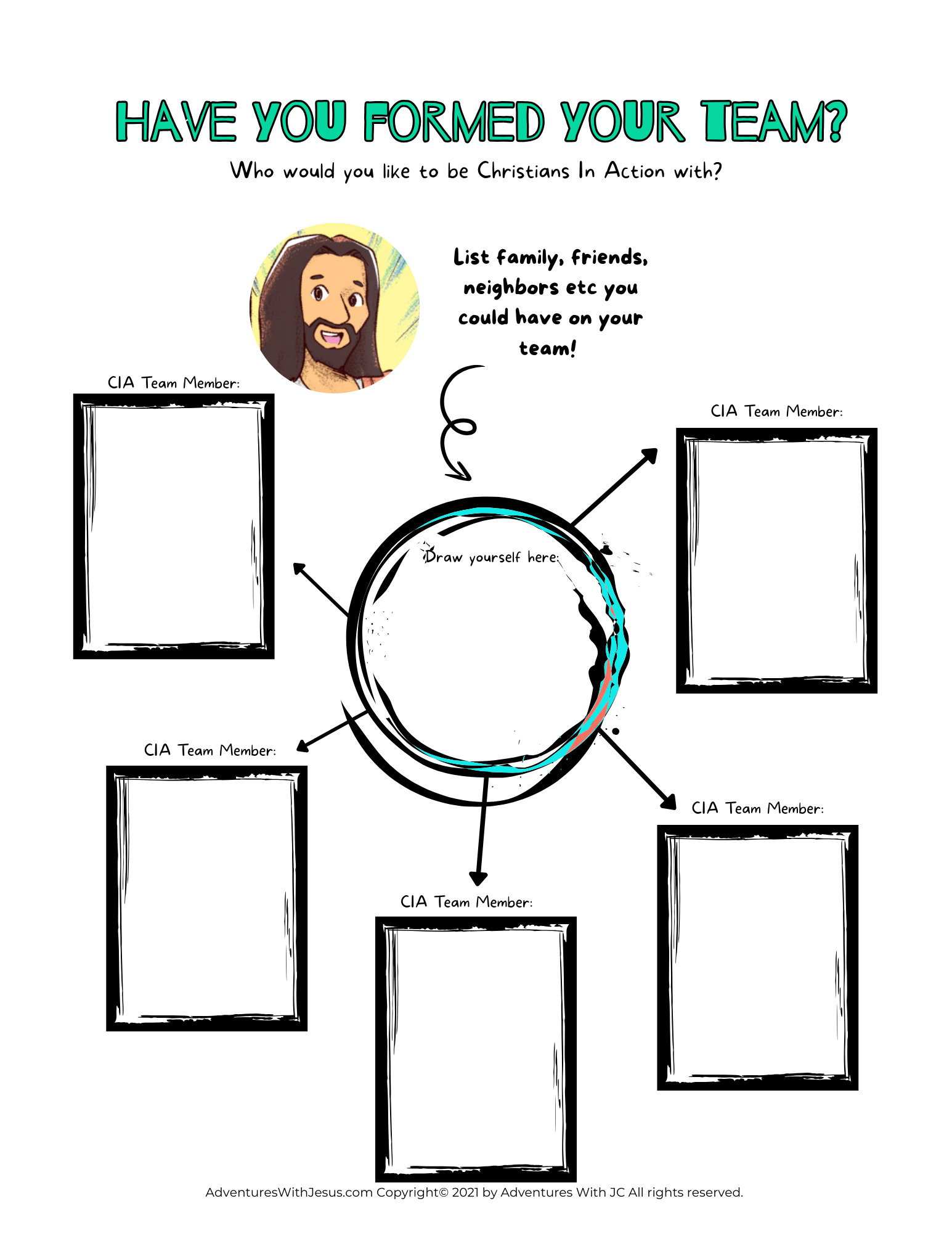 HAVE YOU FORMED YOUR TEAM?

Who would you like to be Christians In Action with?

List family, friends, neighbors etc you could have on your team!

CIA Team Member:

CIA Team Member:

Draw yourself here:

CIA Team Member:

CIA Team Member:

CIA Team Member:

AdventuresWithJesus.com Copyright© 2021 by Adventures With JC All rights reserved.